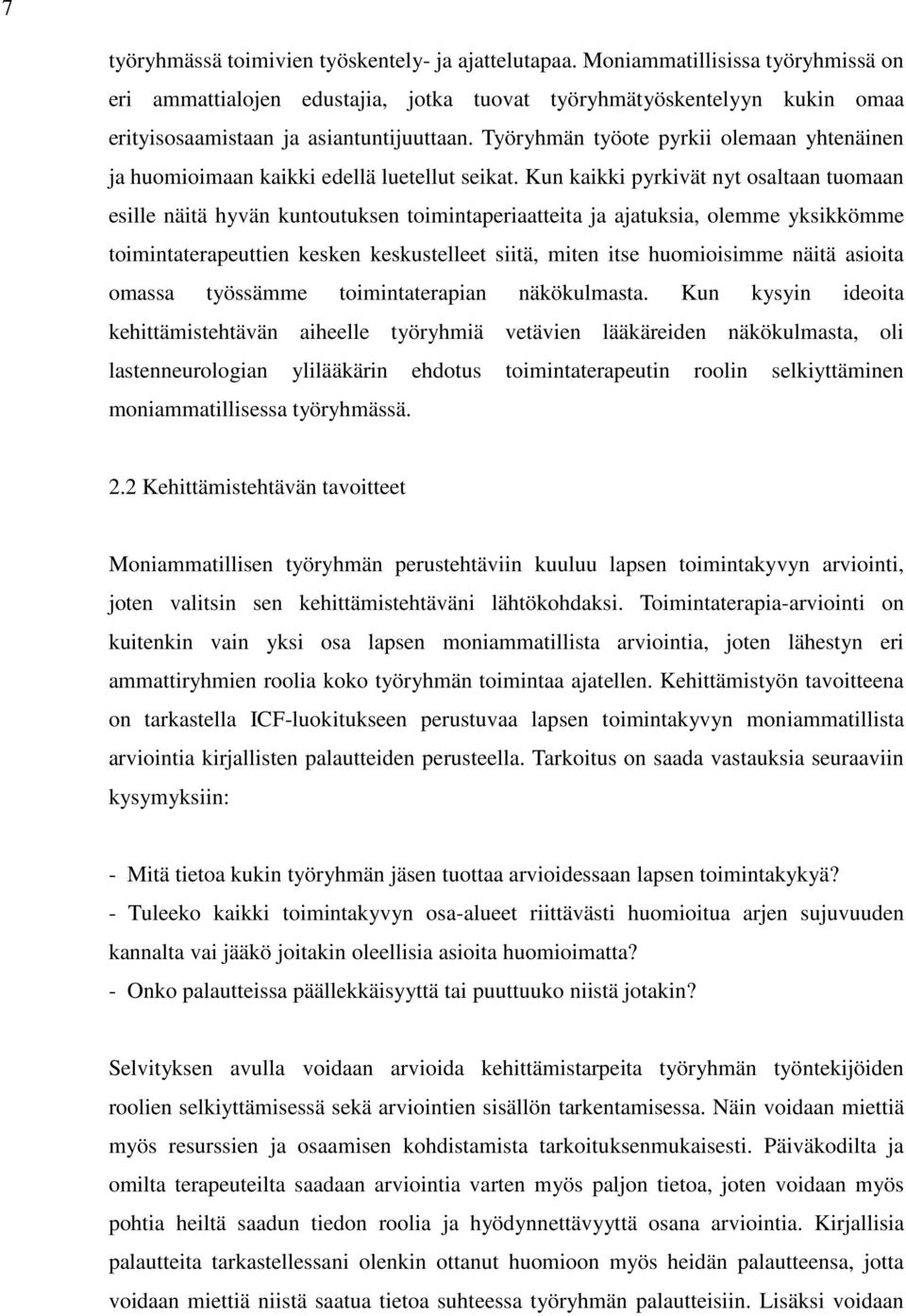 7

työryhmässä toimivien työskentely- ja ajattelutapaa. Moniammatillisissa työryhmissä on eri ammattialojen edustajia, jotka tuovat työryhmätyöskentelyyn kukin omaa erityisosaamistaan ja asiantuntijuuttaan. Työryhmän työote pyrkii olemaan yhtenäinen ja huomioimaan kaikki edellä luetellut seikat. Kun kaikki pyrkivät nyt osaltaan tuomaan esille näitä hyvän kuntoutuksen toimintaperiaatteita ja ajatuksia, olemme yksikkömme toimintaterapeuttien kesken keskustelleet siitä, miten itse huomioisimme näitä asioita omassa työssämme toimintaterapian näkökulmasta. Kun kysyin ideoita kehittämistehtävän aiheelle työryhmiä vetävien lääkäreiden näkökulmasta, oli lastenneurologian ylilääkärin ehdotus toimintaterapeutin roolin selkiyttäminen moniammatillisessa työryhmässä.

2.2 Kehittämistehtävän tavoitteet

Moniammatillisen työryhmän perustehtäviin kuuluu lapsen toimintakyvyn arviointi, joten valitsin sen kehittämistehtäväni lähtökohdaksi. Toimintaterapia-arviointi on kuitenkin vain yksi osa lapsen moniammatillista arviointia, joten lähestyn eri ammattiryhmien roolia koko työryhmän toimintaa ajatellen. Kehittämistyön tavoitteena on tarkastella ICF-luokitukseen perustuvaa lapsen toimintakyvyn moniammatillista arviointia kirjallisten palautteiden perusteella. Tarkoitus on saada vastauksia seuraaviin kysymyksiin:

- Mitä tietoa kukin työryhmän jäsen tuottaa arvioidessaan lapsen toimintakykyä?
- Tuleeko kaikki toimintakyvyn osa-alueet riittävästi huomioitua arjen sujuvuuden kannalta vai jääkö joitakin oleellisia asioita huomioimatta?
- Onko palautteissa päällekkäisyyttä tai puuttuuko niistä jotakin?

Selvityksen avulla voidaan arvioida kehittämistarpeita työryhmän työntekijöiden roolien selkiyttämisessä sekä arviointien sisällön tarkentamisessa. Näin voidaan miettiä myös resurssien ja osaamisen kohdistamista tarkoituksenmukaisesti. Päiväkodilta ja omilta terapeuteilta saadaan arviointia varten myös paljon tietoa, joten voidaan myös pohtia heiltä saadun tiedon roolia ja hyödynnettävyyttä osana arviointia. Kirjallisia palautteita tarkastellessani olenkin ottanut huomioon myös heidän palautteensa, jotta voidaan miettiä niistä saatua tietoa suhteessa työryhmän palautteisiin. Lisäksi voidaan